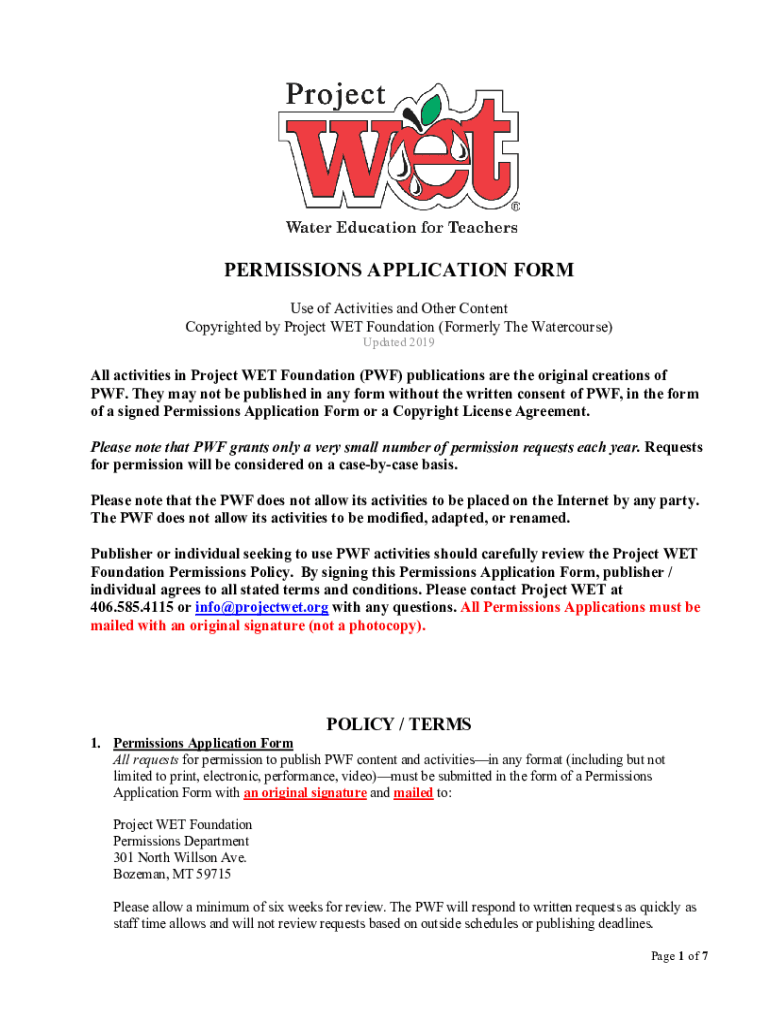 Project
WET
©
Water Education for Teachers

PERMISSIONS APPLICATION FORM

Use of Activities and Other Content
Copyrighted by Project WET Foundation (Formerly The Watercourse)
Updated 2019

All activities in Project WET Foundation (PWF) publications are the original creations of PWF. They may not be published in any form without the written consent of PWF, in the form of a signed Permissions Application Form or a Copyright License Agreement.

Please note that PWF grants only a very small number of permission requests each year. Requests for permission will be considered on a case-by-case basis.

Please note that the PWF does not allow its activities to be placed on the Internet by any party. The PWF does not allow its activities to be modified, adapted, or renamed.

Publisher or individual seeking to use PWF activities should carefully review the Project WET Foundation Permissions Policy. By signing this Permissions Application Form, publisher / individual agrees to all stated terms and conditions. Please contact Project WET at 406.585.4115 or info@projectwet.org with any questions. All Permissions Applications must be mailed with an original signature (not a photocopy).

POLICY / TERMS

1. Permissions Application Form
All requests for permission to publish PWF content and activities—in any format (including but not limited to print, electronic, performance, video)—must be submitted in the form of a Permissions Application Form with an original signature and mailed to:

Project WET Foundation
Permissions Department
301 North Willson Ave.
Bozeman, MT 59715

Please allow a minimum of six weeks for review. The PWF will respond to written requests as quickly as staff time allows and will not review requests based on outside schedules or publishing deadlines.

Page 1 of 7